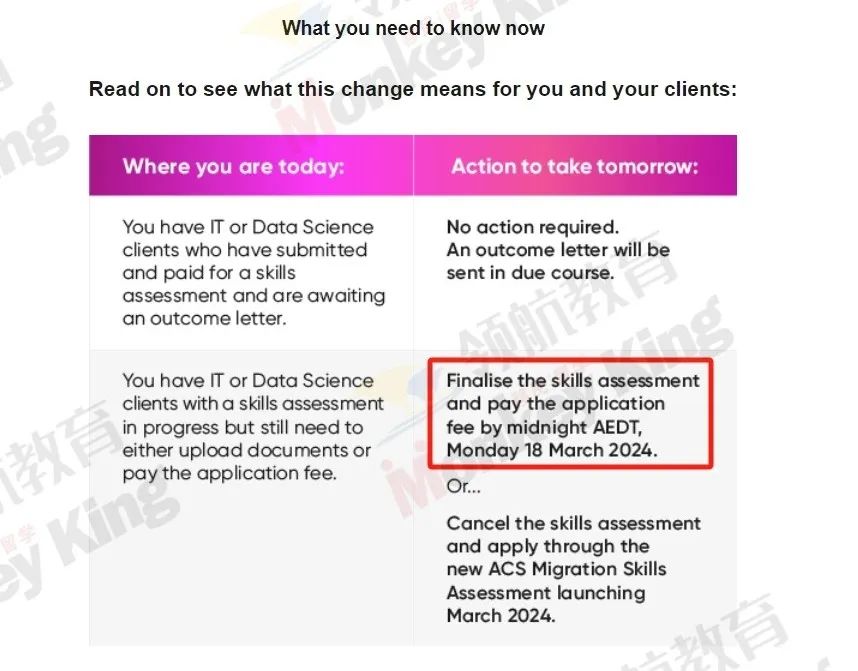 What you need to know now

Read on to see what this change means for you and your clients:

| Where you are today: | Action to take tomorrow: |
|---|---|
| You have IT or Data Science clients who have submitted and paid for a skills assessment and are awaiting an outcome letter. | No action required. An outcome letter will be sent in due course. |
| You have IT or Data Science clients with a skills assessment in progress but still need to either upload documents or pay the application fee. | Finalise the skills assessment and pay the application fee by midnight AEDT, Monday 18 March 2024. Or... Cancel the skills assessment and apply through the new ACS Migration Skills Assessment launching March 2024. |

iMonkey King 领航教育